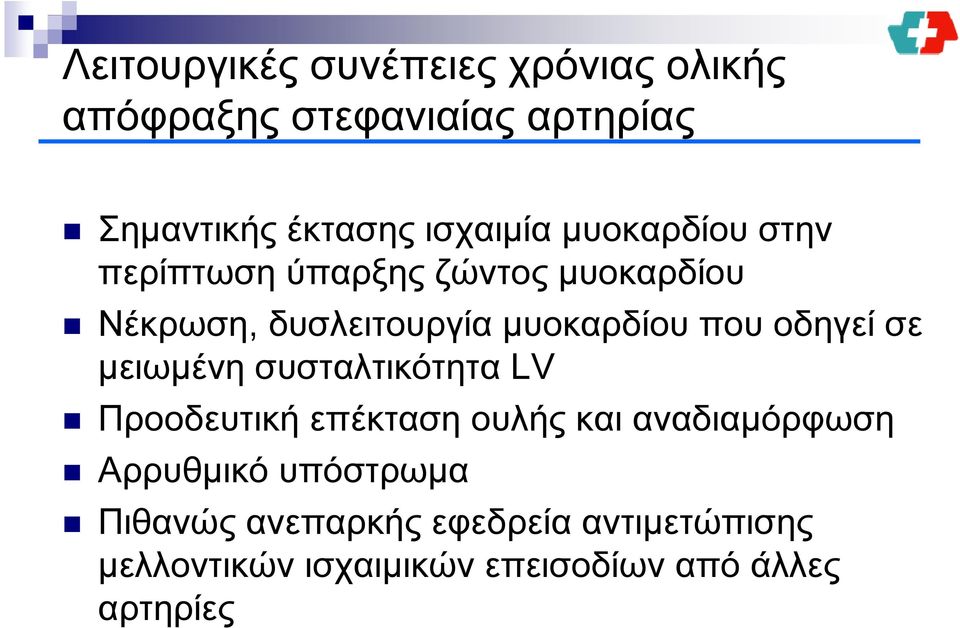 Λειτουργικές συνέπειες χρόνιας ολικής απόφραξης στεφανιαίας αρτηρίας

Σημαντικής έκτασης ισχαιμία μυοκαρδίου στην περίπτωση ύπαρξης ζώντος μυοκαρδίου

Νέκρωση, δυσλειτουργία μυοκαρδίου που οδηγεί σε μειωμένη συσταλτικότητα LV

Προοδευτική επέκταση ουλής και αναδιαμόρφωση

Αρρυθμικό υπόστρωμα

Πιθανώς ανεπαρκής εφεδρεία αντιμετώπισης μελλοντικών ισχαιμικών επεισοδίων από άλλες αρτηρίες